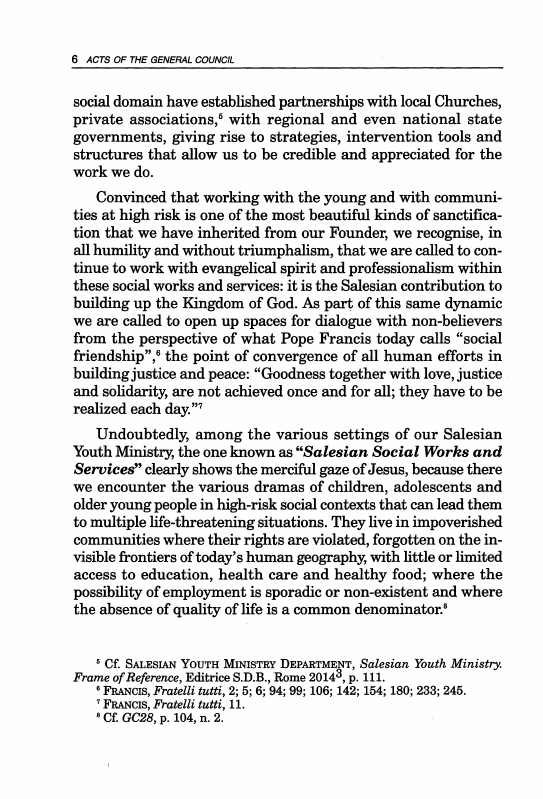 6 ACTS OF THE GENERAL COUNCIL

social domain have established partnerships with local Churches, private associations,$^5$ with regional and even national state governments, giving rise to strategies, intervention tools and structures that allow us to be credible and appreciated for the work we do.

Convinced that working with the young and with communities at high risk is one of the most beautiful kinds of sanctification that we have inherited from our Founder, we recognise, in all humility and without triumphalism, that we are called to continue to work with evangelical spirit and professionalism within these social works and services: it is the Salesian contribution to building up the Kingdom of God. As part of this same dynamic we are called to open up spaces for dialogue with non-believers from the perspective of what Pope Francis today calls "social friendship",$^6$ the point of convergence of all human efforts in building justice and peace: "Goodness together with love, justice and solidarity, are not achieved once and for all; they have to be realized each day."$^7$

Undoubtedly, among the various settings of our Salesian Youth Ministry, the one known as "Salesian Social Works and Services" clearly shows the merciful gaze of Jesus, because there we encounter the various dramas of children, adolescents and older young people in high-risk social contexts that can lead them to multiple life-threatening situations. They live in impoverished communities where their rights are violated, forgotten on the invisible frontiers of today's human geography, with little or limited access to education, health care and healthy food; where the possibility of employment is sporadic or non-existent and where the absence of quality of life is a common denominator.$^8$

$^5$ Cf. SALESIAN YOUTH MINISTRY DEPARTMENT, Salesian Youth Ministry. Frame of Reference, Editrice S.D.B., Rome 2014$^3$, p. 111.
$^6$ FRANCIS, Fratelli tutti, 2; 5; 6; 94; 99; 106; 142; 154; 180; 233; 245.
$^7$ FRANCIS, Fratelli tutti, 11.
$^8$ Cf. GC28, p. 104, n. 2.